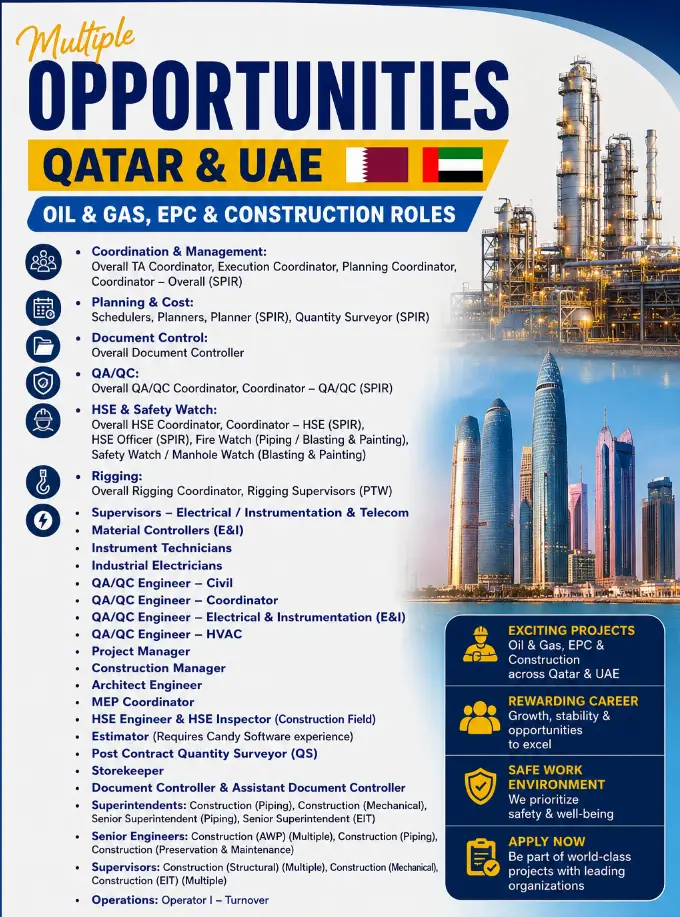 Multiple
OPPORTUNITIES
QATAR & UAE
OIL & GAS, EPC & CONSTRUCTION ROLES

• Coordination & Management:
Overall TA Coordinator, Execution Coordinator, Planning Coordinator, Coordinator – Overall (SPIR)
• Planning & Cost:
Schedulers, Planners, Planner (SPIR), Quantity Surveyor (SPIR)
• Document Control:
Overall Document Controller
• QA/QC:
Overall QA/QC Coordinator, Coordinator – QA/QC (SPIR)
• HSE & Safety Watch:
Overall HSE Coordinator, Coordinator – HSE (SPIR), HSE Officer (SPIR), Fire Watch (Piping / Blasting & Painting), Safety Watch / Manhole Watch (Blasting & Painting)
• Rigging:
Overall Rigging Coordinator, Rigging Supervisors (PTW)
• Supervisors – Electrical / Instrumentation & Telecom
• Material Controllers (E&I)
• Instrument Technicians
• Industrial Electricians
• QA/QC Engineer – Civil
• QA/QC Engineer – Coordinator
• QA/QC Engineer – Electrical & Instrumentation (E&I)
• QA/QC Engineer – HVAC
• Project Manager
• Construction Manager
• Architect Engineer
• MEP Coordinator
• HSE Engineer & HSE Inspector (Construction Field)
• Estimator (Requires Candy Software experience)
• Post Contract Quantity Surveyor (QS)
• Storekeeper
• Document Controller & Assistant Document Controller
• Superintendents: Construction (Piping), Construction (Mechanical), Senior Superintendent (Piping), Senior Superintendent (EIT)
• Senior Engineers: Construction (AWP) (Multiple), Construction (Piping), Construction (Preservation & Maintenance)
• Supervisors: Construction (Structural) (Multiple), Construction (Mechanical), Construction (EIT) (Multiple)
• Operations: Operator I – Turnover

EXCITING PROJECTS
Oil & Gas, EPC & Construction across Qatar & UAE

REWARDING CAREER
Growth, stability & opportunities to excel

SAFE WORK ENVIRONMENT
We prioritize safety & well-being

APPLY NOW
Be part of world-class projects with leading organizations